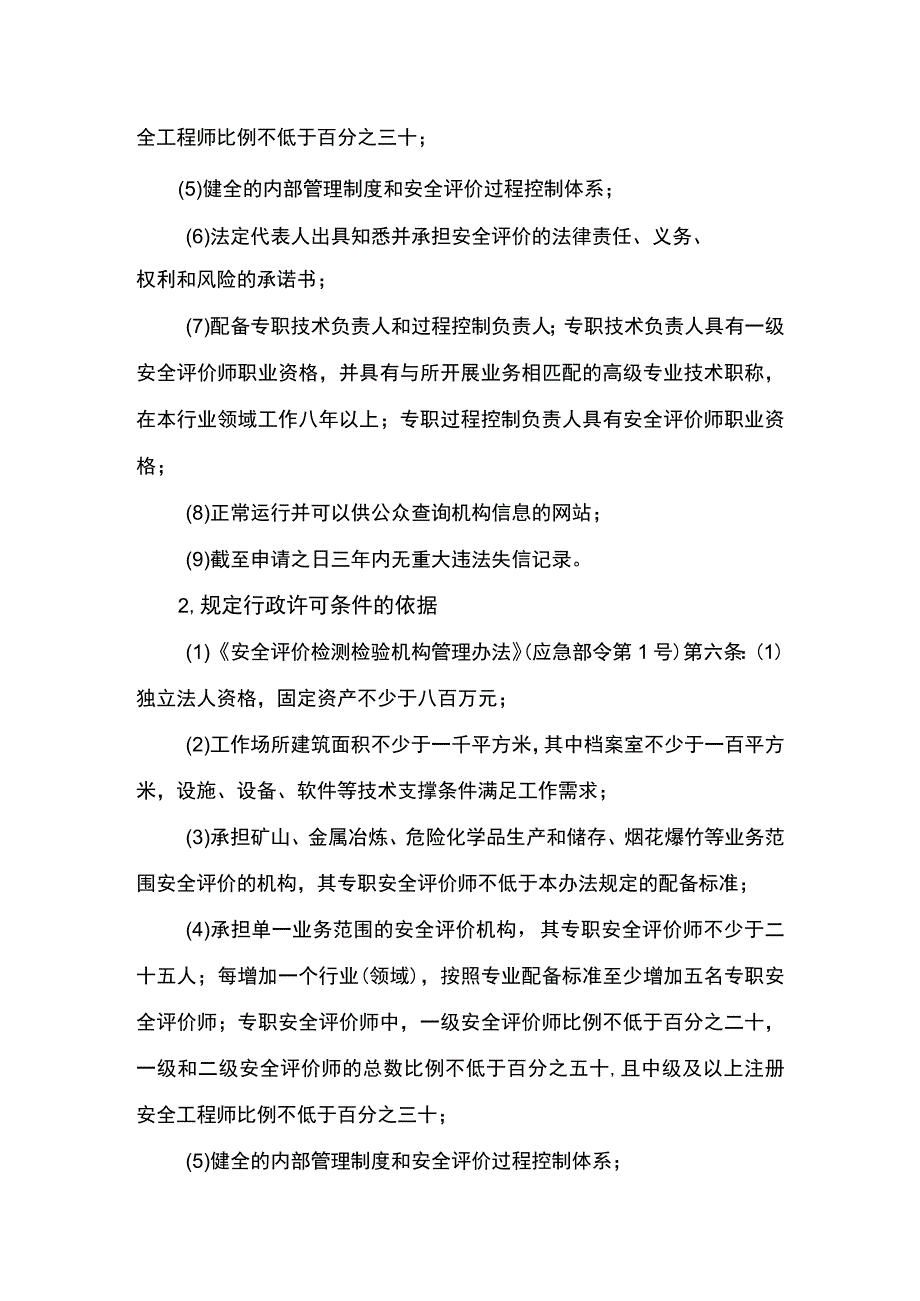 全工程师比例不低于百分之三十；

(5)健全的内部管理制度和安全评价过程控制体系；

(6)法定代表人出具知悉并承担安全评价的法律责任、义务、权利和风险的承诺书；

(7)配备专职技术负责人和过程控制负责人；专职技术负责人具有一级安全评价师职业资格，并具有与所开展业务相匹配的高级专业技术职称，在本行业领域工作八年以上；专职过程控制负责人具有安全评价师职业资格；

(8)正常运行并可以供公众查询机构信息的网站；

(9)截至申请之日三年内无重大违法失信记录。

2,规定行政许可条件的依据

(1)《安全评价检测检验机构管理办法》(应急部令第1号)第六条:(1)独立法人资格，固定资产不少于八百万元；

(2)工作场所建筑面积不少于一千平方米，其中档案室不少于一百平方米，设施、设备、软件等技术支撑条件满足工作需求；

(3)承担矿山、金属冶炼、危险化学品生产和储存、烟花爆竹等业务范围安全评价的机构，其专职安全评价师不低于本办法规定的配备标准；

(4)承担单一业务范围的安全评价机构，其专职安全评价师不少于二十五人；每增加一个行业(领域)，按照专业配备标准至少增加五名专职安全评价师；专职安全评价师中，一级安全评价师比例不低于百分之二十，一级和二级安全评价师的总数比例不低于百分之五十,且中级及以上注册安全工程师比例不低于百分之三十；

(5)健全的内部管理制度和安全评价过程控制体系；